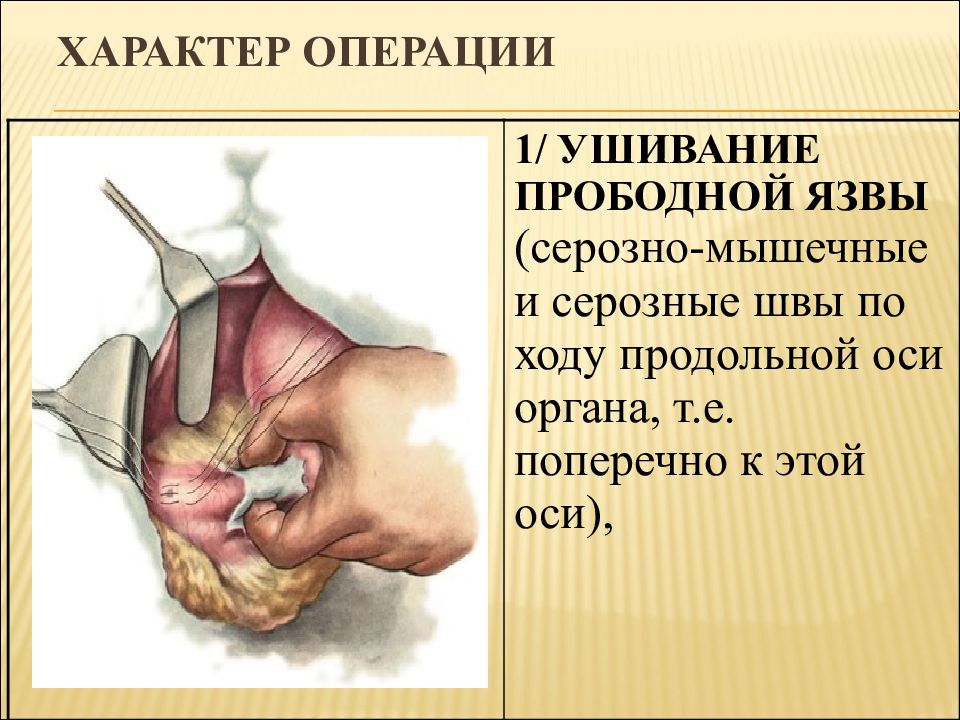 ХАРАКТЕР ОПЕРАЦИИ

1/ УШИВАНИЕ ПРОБОДНОЙ ЯЗВЫ (серозно-мышечные и серозные швы по ходу продольной оси органа, т.е. поперечно к этой оси),